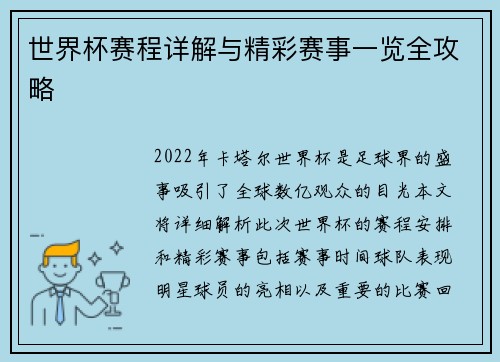 世界杯赛程详解与精彩赛事一览全攻略

2022年卡塔尔世界杯是足球界的盛事吸引了全球数亿观众的目光本文将详细解析此次世界杯的赛程安排和精彩赛事包括赛事时间球队表现明星球员的亮相以及重要的比赛回